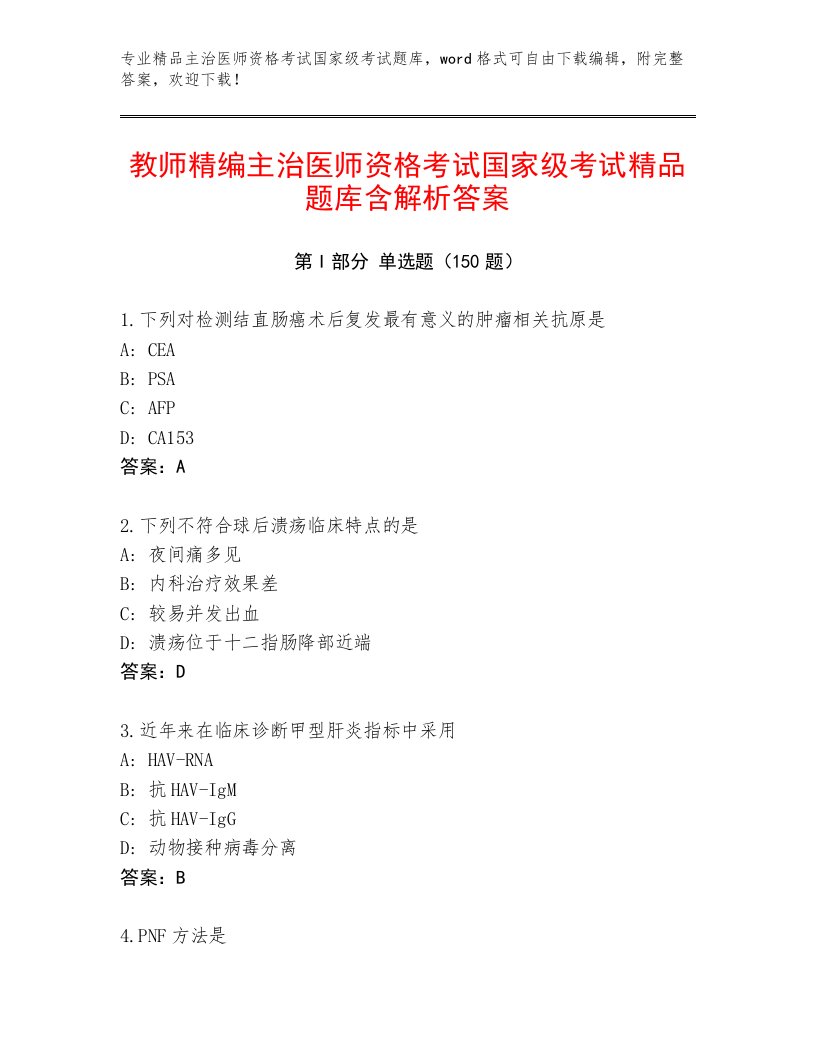 专业精品主治医师资格考试国家级考试题库，word格式可自由下载编辑，附完整答案，欢迎下载！

教师精编主治医师资格考试国家级考试精品题库含解析答案

第I部分 单选题（150题）

1.下列对检测结直肠癌术后复发最有意义的肿瘤相关抗原是
A：CEA
B：PSA
C：AFP
D：CA153
答案：A

2.下列不符合球后溃疡临床特点的是
A：夜间痛多见
B：内科治疗效果差
C：较易并发出血
D：溃疡位于十二指肠降部近端
答案：D

3.近年来在临床诊断甲型肝炎指标中采用
A：HAV-RNA
B：抗HAV-IgM
C：抗HAV-IgG
D：动物接种病毒分离
答案：B

4.PNF方法是